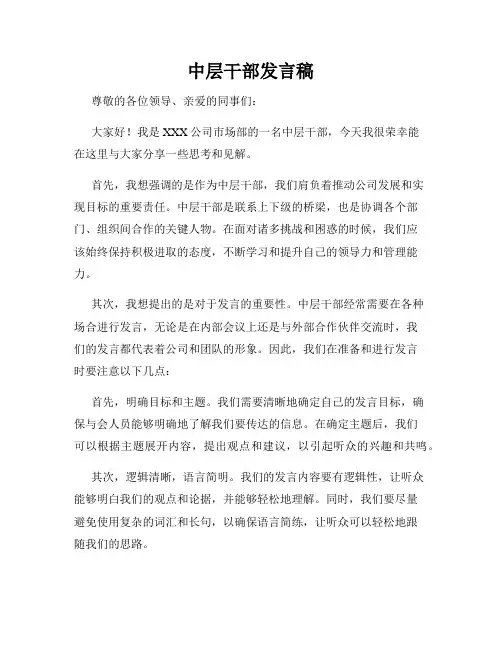 中层干部发言稿

尊敬的各位领导、亲爱的同事们：

大家好！我是XXX公司市场部的一名中层干部，今天我很荣幸能在这里与大家分享一些思考和见解。

首先，我想强调的是作为中层干部，我们肩负着推动公司发展和实现目标的重要责任。中层干部是联系上下级的桥梁，也是协调各个部门、组织间合作的关键人物。在面对诸多挑战和困惑的时候，我们应该始终保持积极进取的态度，不断学习和提升自己的领导力和管理能力。

其次，我想提出的是对于发言的重要性。中层干部经常需要在各种场合进行发言，无论是在内部会议上还是与外部合作伙伴交流时，我们的发言都代表着公司和团队的形象。因此，我们在准备和进行发言时要注意以下几点：

首先，明确目标和主题。我们需要清晰地确定自己的发言目标，确保与会人员能够明确地了解我们要传达的信息。在确定主题后，我们可以根据主题展开内容，提出观点和建议，以引起听众的兴趣和共鸣。

其次，逻辑清晰，语言简明。我们的发言内容要有逻辑性，让听众能够明白我们的观点和论据，并能够轻松地理解。同时，我们要尽量避免使用复杂的词汇和长句，以确保语言简练，让听众可以轻松地跟随我们的思路。